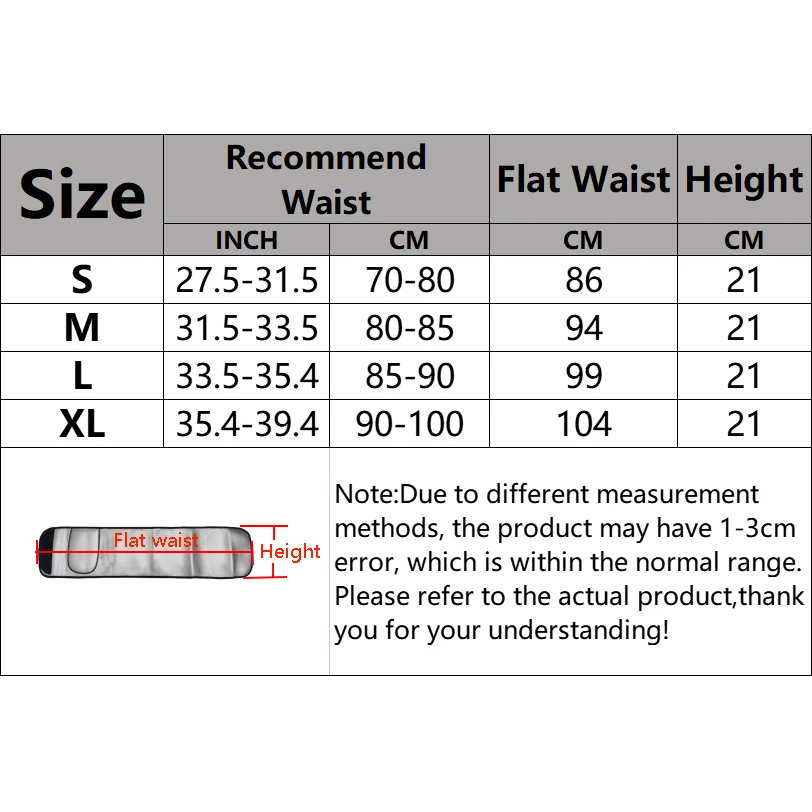 | Size | Recommend Waist | | Flat Waist | Height |
|---|---|---|---|---|
| | INCH | CM | CM | CM |
| S | 27.5-31.5 | 70-80 | 86 | 21 |
| M | 31.5-33.5 | 80-85 | 94 | 21 |
| L | 33.5-35.4 | 85-90 | 99 | 21 |
| XL | 35.4-39.4 | 90-100 | 104 | 21 |

Flat waist
Height

Note:Due to different measurement methods, the product may have 1-3cm error, which is within the normal range. Please refer to the actual product,thank you for your understanding!